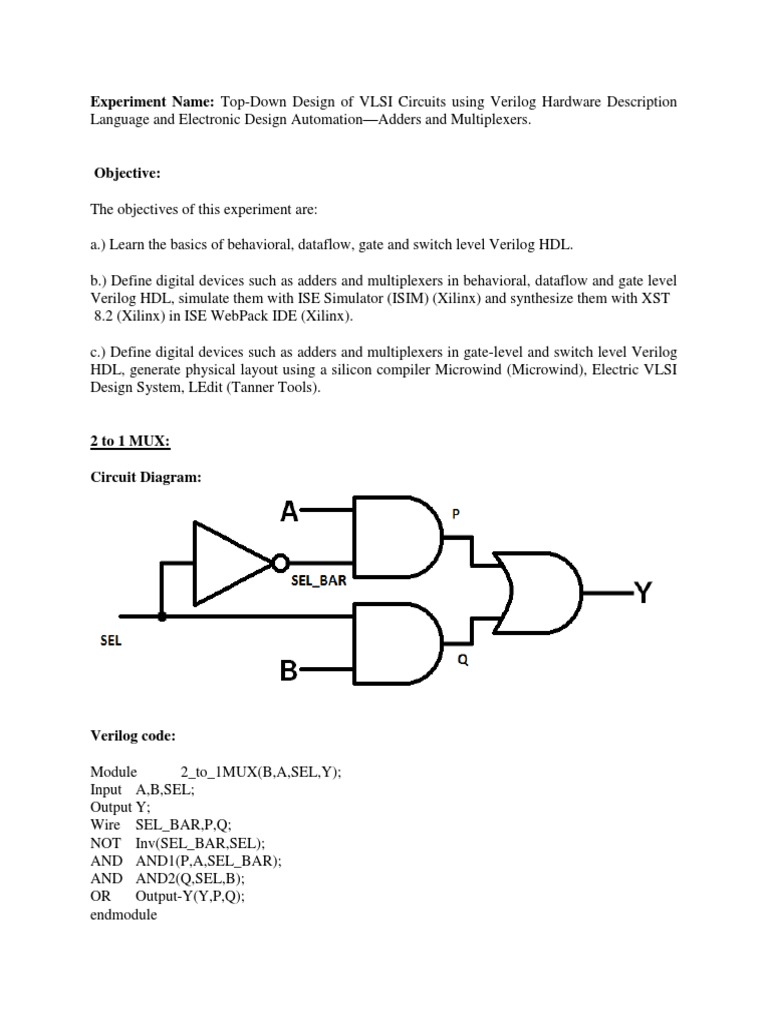 Experiment Name: Top-Down Design of VLSI Circuits using Verilog Hardware Description Language and Electronic Design Automation—Adders and Multiplexers.

Objective:

The objectives of this experiment are:

a.) Learn the basics of behavioral, dataflow, gate and switch level Verilog HDL.

b.) Define digital devices such as adders and multiplexers in behavioral, dataflow and gate level Verilog HDL, simulate them with ISE Simulator (ISIM) (Xilinx) and synthesize them with XST 8.2 (Xilinx) in ISE WebPack IDE (Xilinx).

c.) Define digital devices such as adders and multiplexers in gate-level and switch level Verilog HDL, generate physical layout using a silicon compiler Microwind (Microwind), Electric VLSI Design System, LEdit (Tanner Tools).

2 to 1 MUX:

Circuit Diagram:

A
P
SEL_BAR
Y
SEL
B
Q

Verilog code:

Module 2_to_1MUX(B,A,SEL,Y);
Input A,B,SEL;
Output Y;
Wire SEL_BAR,P,Q;
NOT Inv(SEL_BAR,SEL);
AND AND1(P,A,SEL_BAR);
AND AND2(Q,SEL,B);
OR Output-Y(Y,P,Q);
endmodule